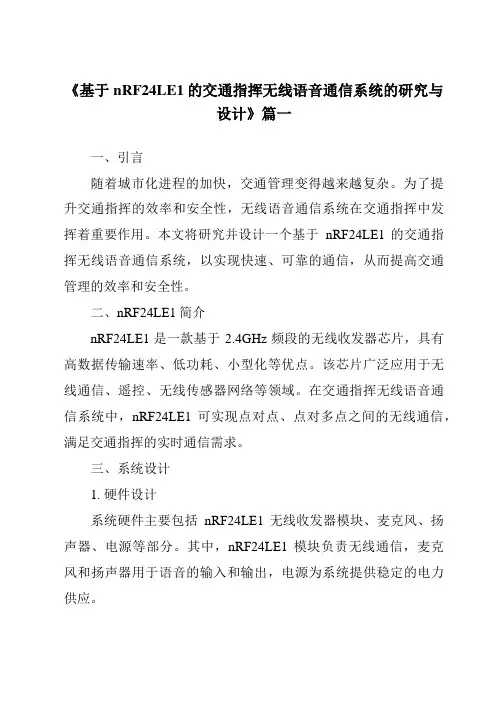 《基于 nRF24LE1 的交通指挥无线语音通信系统的研究与设计》篇一

一、引言

随着城市化进程的加快，交通管理变得越来越复杂。为了提升交通指挥的效率和安全性，无线语音通信系统在交通指挥中发挥着重要作用。本文将研究并设计一个基于 nRF24LE1 的交通指挥无线语音通信系统，以实现快速、可靠的通信，从而提高交通管理的效率和安全性。

二、nRF24LE1 简介

nRF24LE1 是一款基于 2.4GHz 频段的无线收发器芯片，具有高数据传输速率、低功耗、小型化等优点。该芯片广泛应用于无线通信、遥控、无线传感器网络等领域。在交通指挥无线语音通信系统中，nRF24LE1 可实现点对点、点对多点之间的无线通信，满足交通指挥的实时通信需求。

三、系统设计

1. 硬件设计

系统硬件主要包括 nRF24LE1 无线收发器模块、麦克风、扬声器、电源等部分。其中，nRF24LE1 模块负责无线通信，麦克风和扬声器用于语音的输入和输出，电源为系统提供稳定的电力供应。